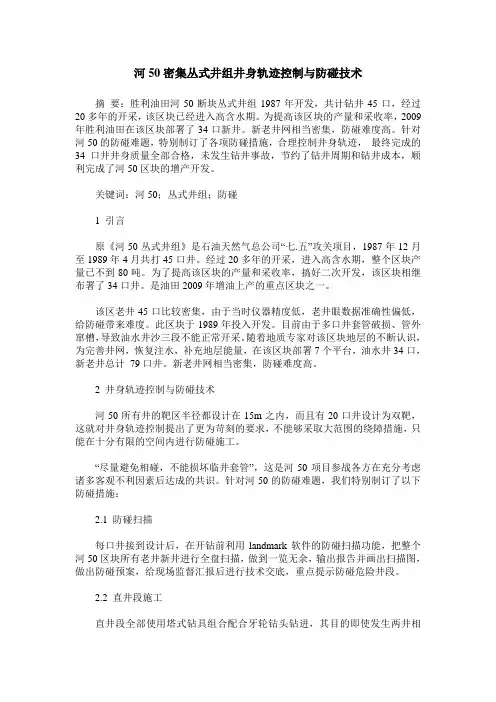 河 50 密集丛式井组井身轨迹控制与防碰技术

摘 要：胜利油田河 50 断块丛式井组 1987 年开发，共计钻井 45 口，经过 20 多年的开采，该区块已经进入高含水期。为提高该区块的产量和采收率，2009 年胜利油田在该区块部署了 34 口新井。新老井网相当密集，防碰难度高。针对河 50 的防碰难题，特别制订了各项防碰措施，合理控制井身轨迹，最终完成的 34 口井井身质量全部合格，未发生钻井事故，节约了钻井周期和钻井成本，顺利完成了河 50 区块的增产开发。

关键词：河 50；丛式井组；防碰

1 引言

原《河 50 丛式井组》是石油天然气总公司“七.五”攻关项目，1987 年 12 月至 1989 年 4 月共打 45 口井。经过 20 多年的开采，进入高含水期，整个区块产量已不到 80 吨。为了提高该区块的产量和采收率，搞好二次开发，该区块相继布署了 34 口井。是油田 2009 年增油上产的重点区块之一。

该区老井 45 口比较密集，由于当时仪器精度低，老井眼数据准确性偏低，给防碰带来难度。此区块于 1989 年投入开发。目前由于多口井套管破损、管外窜槽，导致油水井沙三段不能正常开采。随着地质专家对该区块地层的不断认识，为完善井网，恢复注水，补充地层能量，在该区块部署 7 个平台，油水井 34 口，新老井总计 79 口井。新老井网相当密集，防碰难度高。

2 井身轨迹控制与防碰技术

河 50 所有井的靶区半径都设计在 15m 之内，而且有 20 口井设计为双靶，这就对井身轨迹控制提出了更为苛刻的要求，不能够采取大范围的绕障措施，只能在十分有限的空间内进行防碰施工。

“尽量避免相碰，不能损坏临井套管”，这是河 50 项目参战各方在充分考虑诸多客观不利因素后达成的共识。针对河 50 的防碰难题，我们特别制订了以下防碰措施：

2.1 防碰扫描

每口井接到设计后，在开钻前利用 landmark 软件的防碰扫描功能，把整个河 50 区块所有老井新井进行全盘扫描，做到一览无余，输出报告并画出扫描图，做出防碰预案，给现场监督汇报后进行技术交底，重点提示防碰危险井段。

2.2 直井段施工

直井段全部使用塔式钻具组合配合牙轮钻头钻进，其目的即使发生两井相